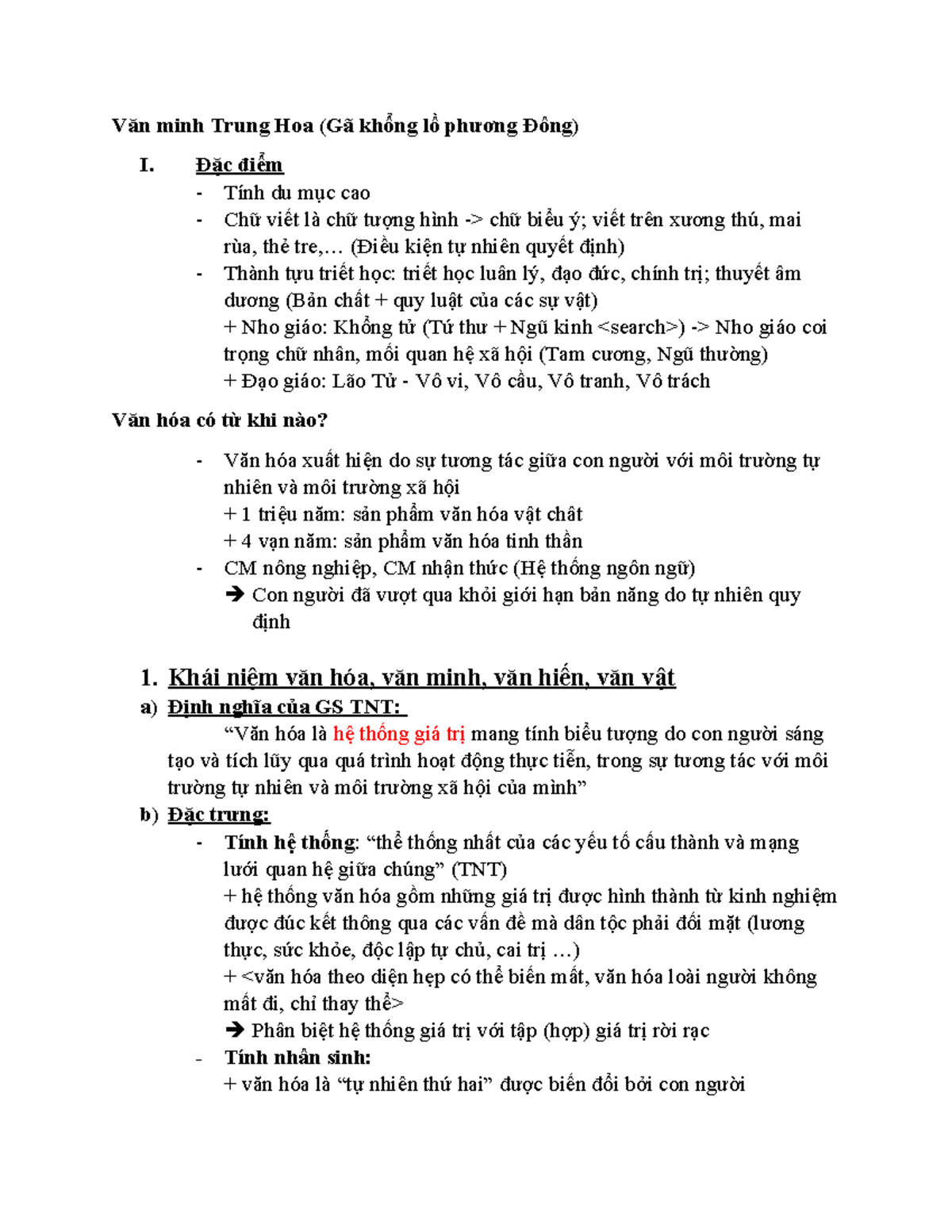 Văn minh Trung Hoa (Gã khổng lồ phương Đông)

I. Đặc điểm

- Tính du mục cao
- Chữ viết là chữ tượng hình -> chữ biểu ý; viết trên xương thú, mai rùa, thẻ tre,… (Điều kiện tự nhiên quyết định)
- Thành tựu triết học: triết học luân lý, đạo đức, chính trị; thuyết âm dương (Bản chất + quy luật của các sự vật)
+ Nho giáo: Khổng tử (Tứ thư + Ngũ kinh <search>) -> Nho giáo coi trọng chữ nhân, mối quan hệ xã hội (Tam cương, Ngũ thường)
+ Đạo giáo: Lão Tử - Vô vi, Vô cầu, Vô tranh, Vô trách

Văn hóa có từ khi nào?

- Văn hóa xuất hiện do sự tương tác giữa con người với môi trường tự nhiên và môi trường xã hội
+ 1 triệu năm: sản phẩm văn hóa vật chất
+ 4 vạn năm: sản phẩm văn hóa tinh thần
- CM nông nghiệp, CM nhận thức (Hệ thống ngôn ngữ)
➔ Con người đã vượt qua khỏi giới hạn bản năng do tự nhiên quy định

1. Khái niệm văn hóa, văn minh, văn hiến, văn vật

a) Định nghĩa của GS TNT:

“Văn hóa là hệ thống giá trị mang tính biểu tượng do con người sáng tạo và tích lũy qua quá trình hoạt động thực tiễn, trong sự tương tác với môi trường tự nhiên và môi trường xã hội của mình”

b) Đặc trưng:

- Tính hệ thống: “thể thống nhất của các yếu tố cấu thành và mạng lưới quan hệ giữa chúng” (TNT)
+ hệ thống văn hóa gồm những giá trị được hình thành từ kinh nghiệm được đúc kết thông qua các vấn đề mà dân tộc phải đối mặt (lương thực, sức khỏe, độc lập tự chủ, cai trị …)
+ <văn hóa theo diện hẹp có thể biến mất, văn hóa loài người không mất đi, chỉ thay thế>
➔ Phân biệt hệ thống giá trị với tập (hợp) giá trị rời rạc
- Tính nhân sinh:
+ văn hóa là “tự nhiên thứ hai” được biến đổi bởi con người